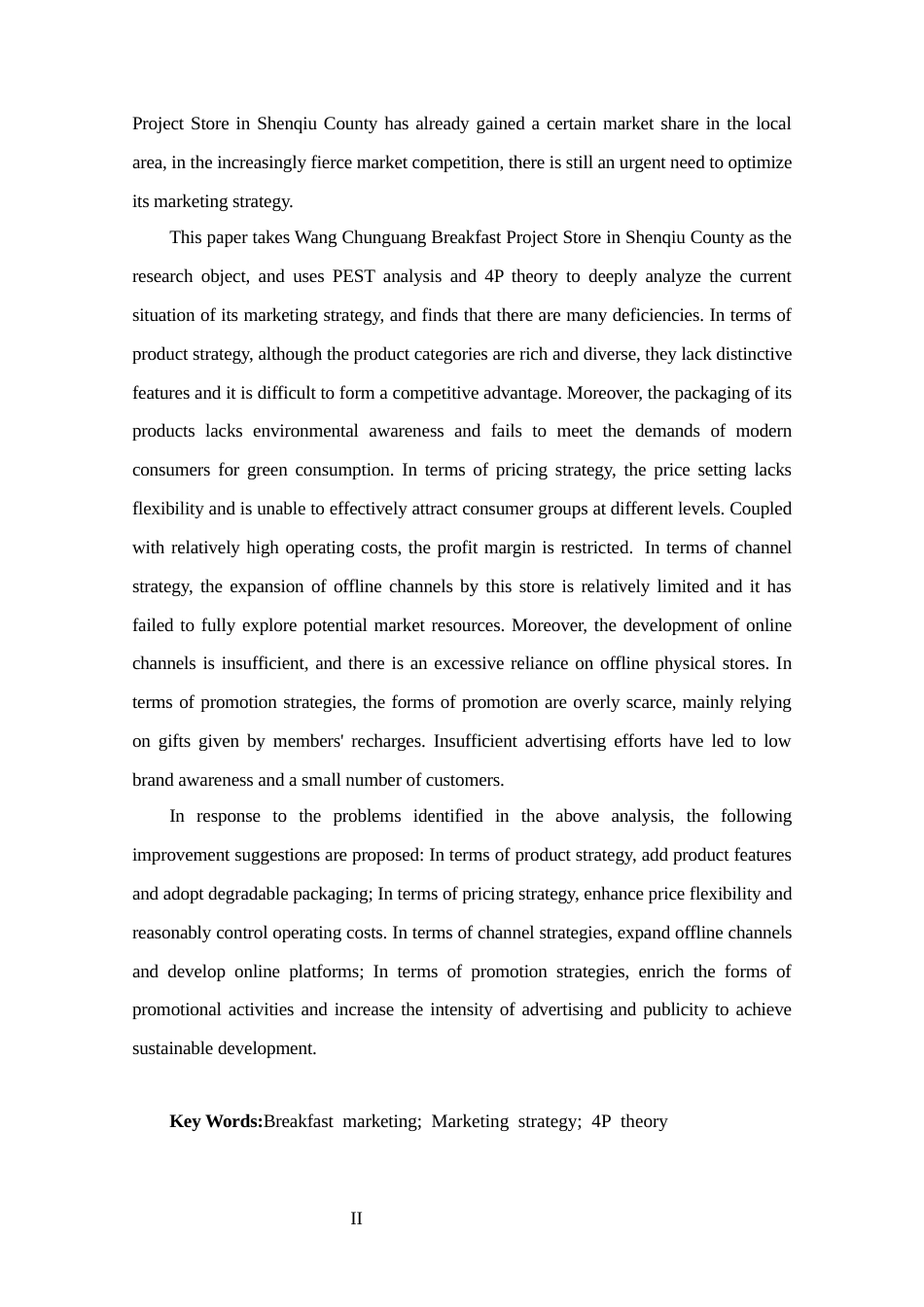 Project Store in Shenqiu County has already gained a certain market share in the local area, in the increasingly fierce market competition, there is still an urgent need to optimize its marketing strategy.

This paper takes Wang Chunguang Breakfast Project Store in Shenqiu County as the research object, and uses PEST analysis and 4P theory to deeply analyze the current situation of its marketing strategy, and finds that there are many deficiencies. In terms of product strategy, although the product categories are rich and diverse, they lack distinctive features and it is difficult to form a competitive advantage. Moreover, the packaging of its products lacks environmental awareness and fails to meet the demands of modern consumers for green consumption. In terms of pricing strategy, the price setting lacks flexibility and is unable to effectively attract consumer groups at different levels. Coupled with relatively high operating costs, the profit margin is restricted. In terms of channel strategy, the expansion of offline channels by this store is relatively limited and it has failed to fully explore potential market resources. Moreover, the development of online channels is insufficient, and there is an excessive reliance on offline physical stores. In terms of promotion strategies, the forms of promotion are overly scarce, mainly relying on gifts given by members' recharges. Insufficient advertising efforts have led to low brand awareness and a small number of customers.

In response to the problems identified in the above analysis, the following improvement suggestions are proposed: In terms of product strategy, add product features and adopt degradable packaging; In terms of pricing strategy, enhance price flexibility and reasonably control operating costs. In terms of channel strategies, expand offline channels and develop online platforms; In terms of promotion strategies, enrich the forms of promotional activities and increase the intensity of advertising and publicity to achieve sustainable development.

Key Words:Breakfast marketing; Marketing strategy; 4P theory

II